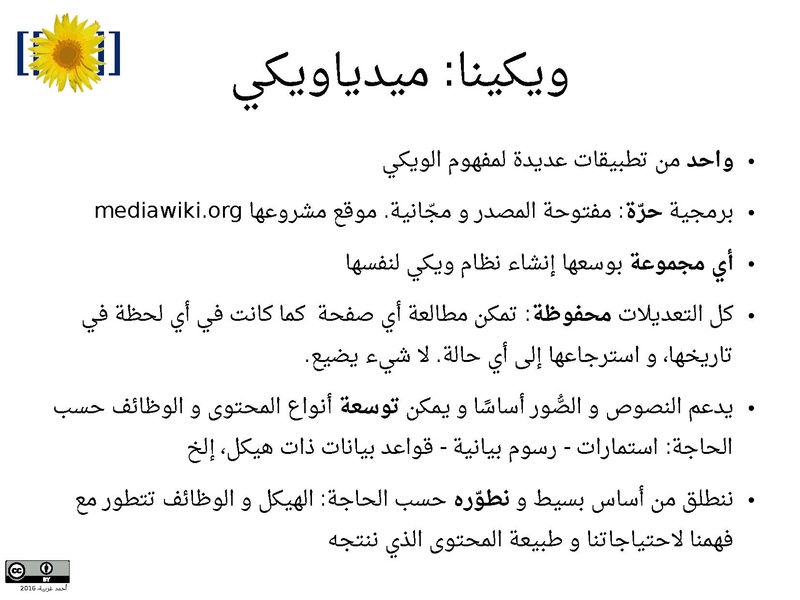 ويكينا: ميدياويكي

• واحد من تطبيقات عديدة لمفهوم الويكي

• برمجية حرّة: مفتوحة المصدر و مجّانية. موقع مشروعها mediawiki.org

• أي مجموعة بوسعها إنشاء نظام ويكي لنفسها

• كل التعديلات محفوظة: تمكن مطالعة أي صفحة كما كانت في أي لحظة في تاريخها، و استرجاعها إلى أي حالة. لا شيء يضيع.

• يدعم النصوص و الصُّور أساسًا و يمكن توسعة أنواع المحتوى و الوظائف حسب الحاجة: استمارات - رسوم بيانية - قواعد بيانات ذات هيكل، إلخ

• ننطلق من أساس بسيط و نطوّره حسب الحاجة: الهيكل و الوظائف تتطور مع فهمنا لاحتياجاتنا و طبيعة المحتوى الذي ننتجه

BY
أحمد غربية، 2016